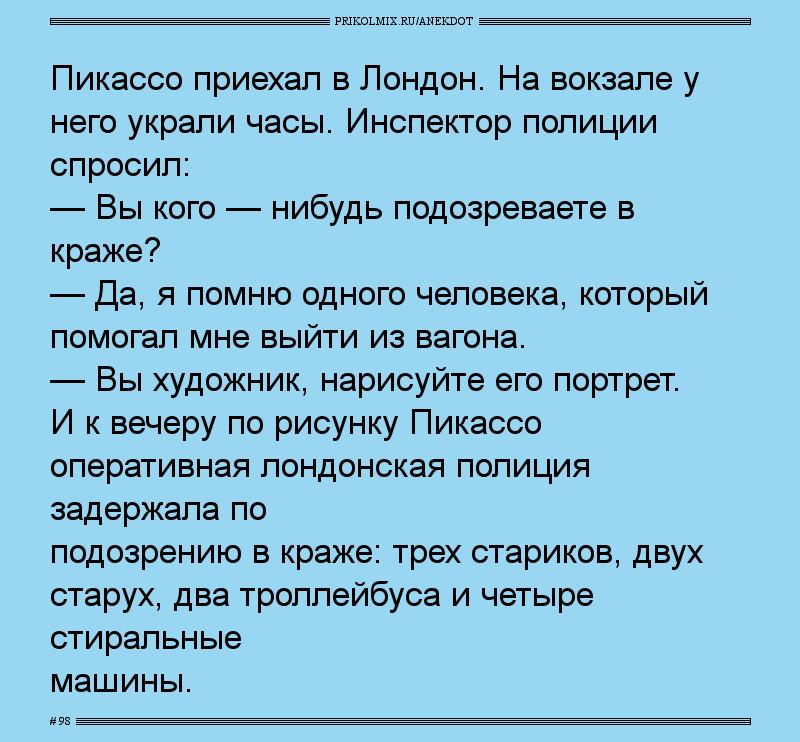 PRIKOLMIX.RU/ANEKDOT

Пикассо приехал в Лондон. На вокзале у него украли часы. Инспектор полиции спросил:

— Вы кого — нибудь подозреваете в краже?

— Да, я помню одного человека, который помогал мне выйти из вагона.

— Вы художник, нарисуйте его портрет.

И к вечеру по рисунку Пикассо оперативная лондонская полиция задержала по

подозрению в краже: трех стариков, двух старух, два троллейбуса и четыре стиральные

машины.

#98